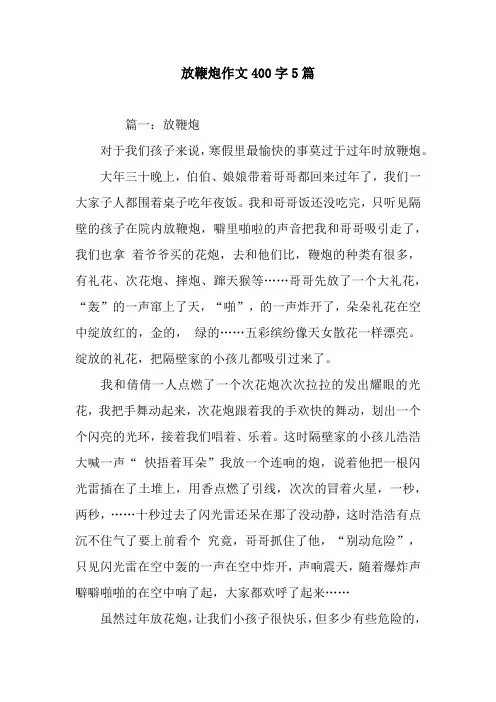 放鞭炮作文400字5篇

篇一：放鞭炮

对于我们孩子来说，寒假里最愉快的事莫过于过年时放鞭炮。

大年三十晚上，伯伯、娘娘带着哥哥都回来过年了，我们一大家子人都围着桌子吃年夜饭。我和哥哥饭还没吃完，只听见隔壁的孩子在院内放鞭炮，噼里啪啦的声音把我和哥哥吸引走了，我们也拿 着爷爷买的花炮，去和他们比，鞭炮的种类有很多，有礼花、次花炮、摔炮、蹿天猴等……哥哥先放了一个大礼花，“轰”的一声窜上了天，“啪”，的一声炸开了，朵朵礼花在空中绽放红的，金的， 绿的……五彩缤纷像天女散花一样漂亮。绽放的礼花，把隔壁家的小孩儿都吸引过来了。

我和倩倩一人点燃了一个次花炮次次拉拉的发出耀眼的光花，我把手舞动起来，次花炮跟着我的手欢快的舞动，划出一个个闪亮的光环，接着我们唱着、乐着。这时隔壁家的小孩儿浩浩大喊一声“ 快捂着耳朵”我放一个连响的炮，说着他把一根闪光雷插在了土堆上，用香点燃了引线，次次的冒着火星，一秒，两秒，……十秒过去了闪光雷还呆在那了没动静，这时浩浩有点沉不住气了要上前看个 究竟，哥哥抓住了他，“别动危险”，只见闪光雷在空中轰的一声在空中炸开，声响震天，随着爆炸声噼噼啪啪的在空中响了起，大家都欢呼了起来……

虽然过年放花炮，让我们小孩子很快乐，但多少有些危险的，